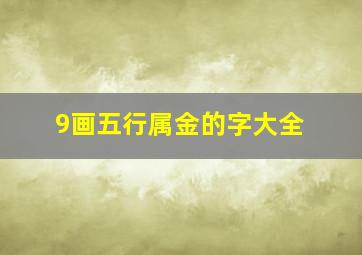 9画五行属金的字大全